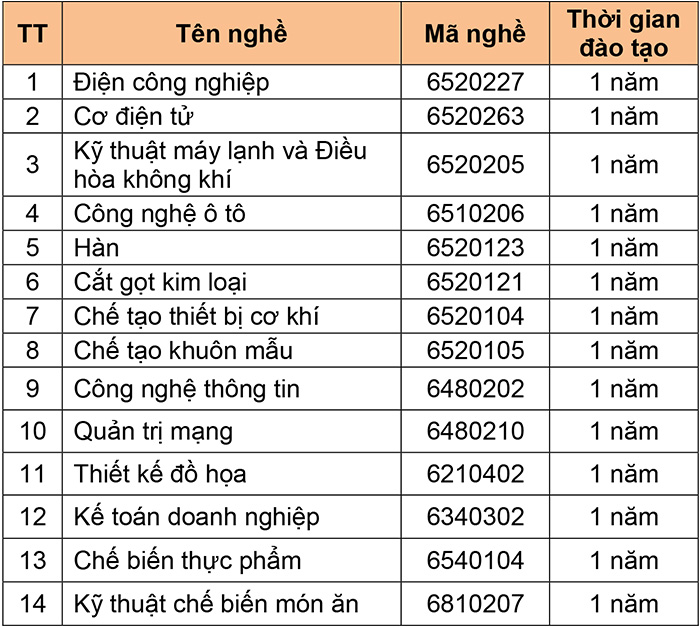 | TT | Tên nghề | Mã nghề | Thời gian đào tạo |
|---|---|---|---|
| 1 | Điện công nghiệp | 6520227 | 1 năm |
| 2 | Cơ điện tử | 6520263 | 1 năm |
| 3 | Kỹ thuật máy lạnh và Điều hòa không khí | 6520205 | 1 năm |
| 4 | Công nghệ ô tô | 6510206 | 1 năm |
| 5 | Hàn | 6520123 | 1 năm |
| 6 | Cắt gọt kim loại | 6520121 | 1 năm |
| 7 | Chế tạo thiết bị cơ khí | 6520104 | 1 năm |
| 8 | Chế tạo khuôn mẫu | 6520105 | 1 năm |
| 9 | Công nghệ thông tin | 6480202 | 1 năm |
| 10 | Quản trị mạng | 6480210 | 1 năm |
| 11 | Thiết kế đồ họa | 6210402 | 1 năm |
| 12 | Kế toán doanh nghiệp | 6340302 | 1 năm |
| 13 | Chế biến thực phẩm | 6540104 | 1 năm |
| 14 | Kỹ thuật chế biến món ăn | 6810207 | 1 năm |